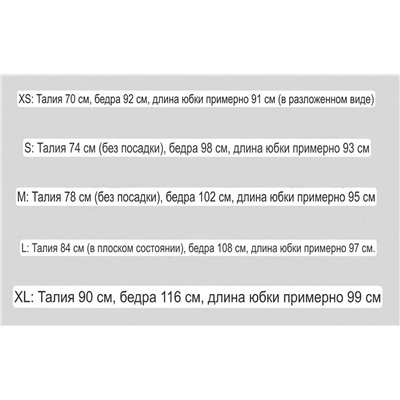 XS: Талия 70 см, бедра 92 см, длина юбки примерно 91 см (в разложенном виде)

S: Талия 74 см (без посадки), бедра 98 см, длина юбки примерно 93 см

M: Талия 78 см (без посадки), бедра 102 см, длина юбки примерно 95 см

L: Талия 84 см (в плоском состоянии), бедра 108 см, длина юбки примерно 97 см.

XL: Талия 90 см, бедра 116 см, длина юбки примерно 99 см